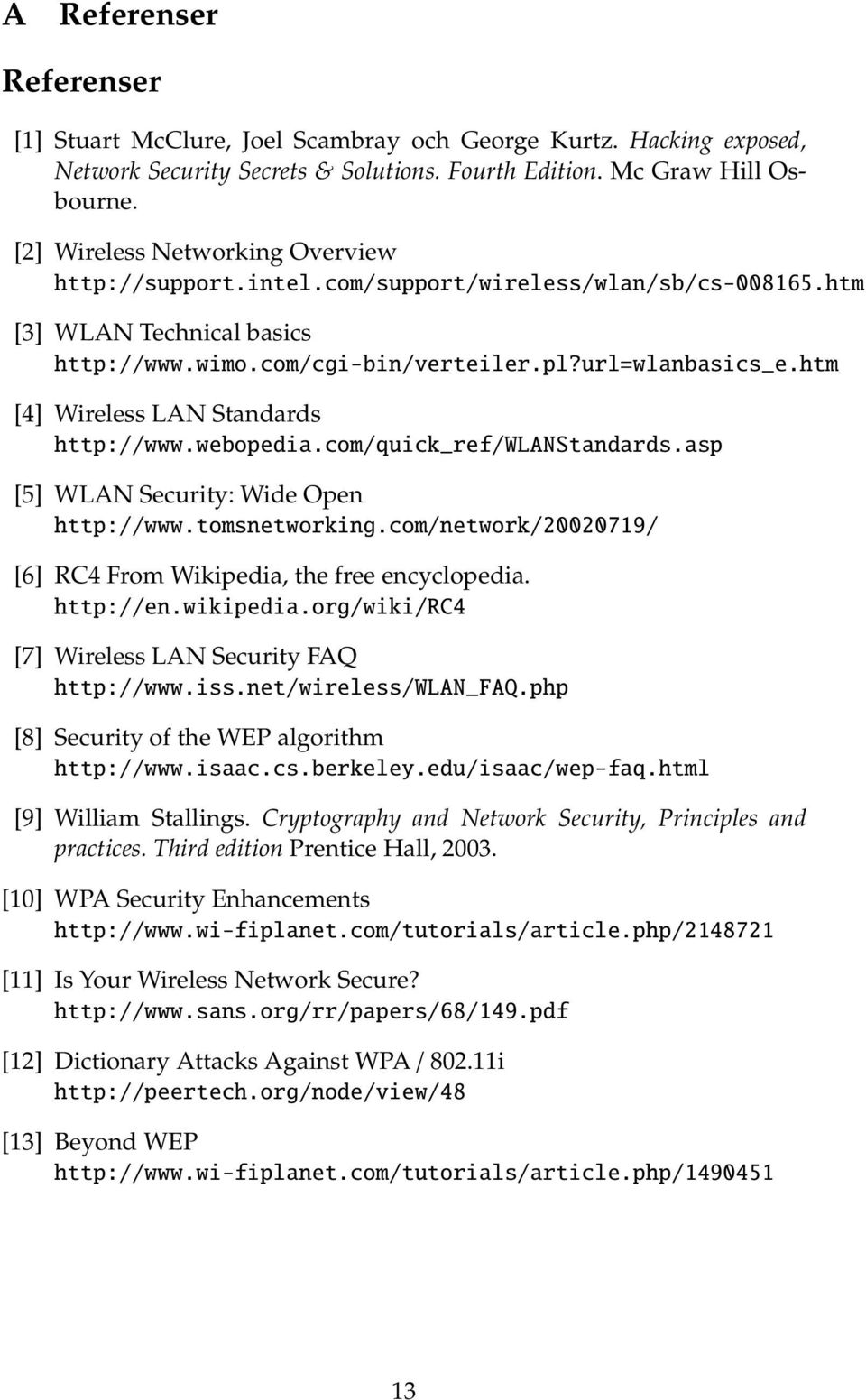 A Referenser

Referenser

[1] Stuart McClure, Joel Scambray och George Kurtz. Hacking exposed, Network Security Secrets & Solutions. Fourth Edition. Mc Graw Hill Osbourne.

[2] Wireless Networking Overview
http://support.intel.com/support/wireless/wlan/sb/cs-008165.htm

[3] WLAN Technical basics
http://www.wimo.com/cgi-bin/verteiler.pl?url=wlanbasics_e.htm

[4] Wireless LAN Standards
http://www.webopedia.com/quick_ref/WLANStandards.asp

[5] WLAN Security: Wide Open
http://www.tomsnetworking.com/network/20020719/

[6] RC4 From Wikipedia, the free encyclopedia.
http://en.wikipedia.org/wiki/RC4

[7] Wireless LAN Security FAQ
http://www.iss.net/wireless/WLAN_FAQ.php

[8] Security of the WEP algorithm
http://www.isaac.cs.berkeley.edu/isaac/wep-faq.html

[9] William Stallings. Cryptography and Network Security, Principles and practices. Third edition Prentice Hall, 2003.

[10] WPA Security Enhancements
http://www.wi-fiplanet.com/tutorials/article.php/2148721

[11] Is Your Wireless Network Secure?
http://www.sans.org/rr/papers/68/149.pdf

[12] Dictionary Attacks Against WPA / 802.11i
http://peertech.org/node/view/48

[13] Beyond WEP
http://www.wi-fiplanet.com/tutorials/article.php/1490451

13